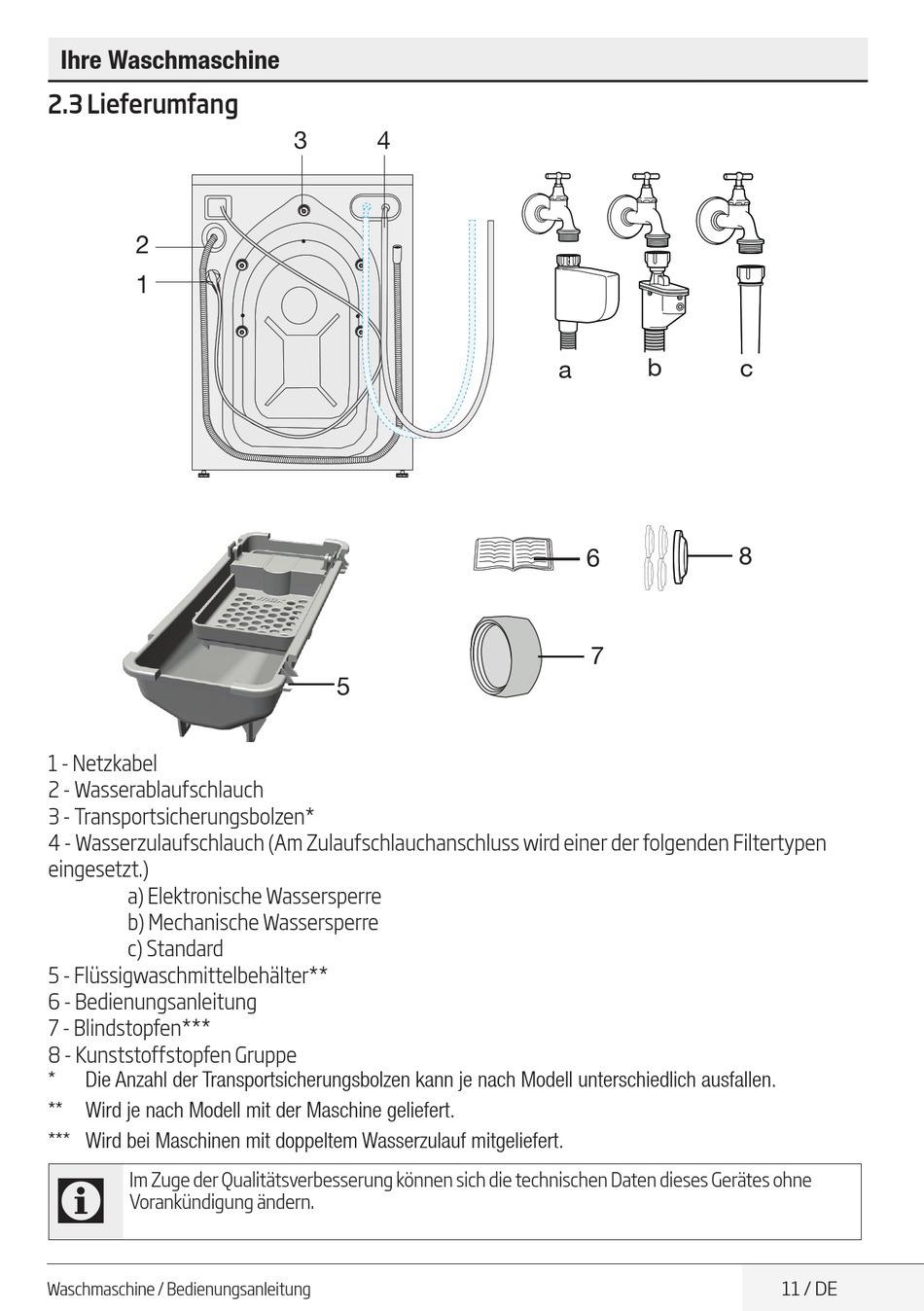 Ihre Waschmaschine

2.3 Lieferumfang

3 4 2 1 a b c 6 8 7 5

1 - Netzkabel
2 - Wasserablaufschlauch
3 - Transportsicherungsbolzen*
4 - Wasserzulaufschlauch (Am Zulaufschlauchanschluss wird einer der folgenden Filtertypen eingesetzt.)
a) Elektronische Wassersperre
b) Mechanische Wassersperre
c) Standard
5 - Flüssigwaschmittelbehälter**
6 - Bedienungsanleitung
7 - Blindstopfen***
8 - Kunststoffstopfen Gruppe
* Die Anzahl der Transportsicherungsbolzen kann je nach Modell unterschiedlich ausfallen.
** Wird je nach Modell mit der Maschine geliefert.
*** Wird bei Maschinen mit doppeltem Wasserzulauf mitgeliefert.

Im Zuge der Qualitätsverbesserung können sich die technischen Daten dieses Gerätes ohne Vorankündigung ändern.

Waschmaschine / Bedienungsanleitung 11 / DE